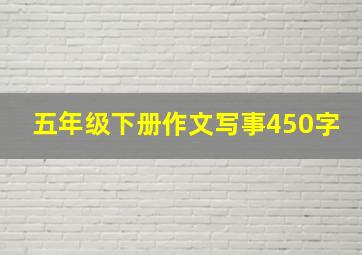 五年级下册作文写事450字